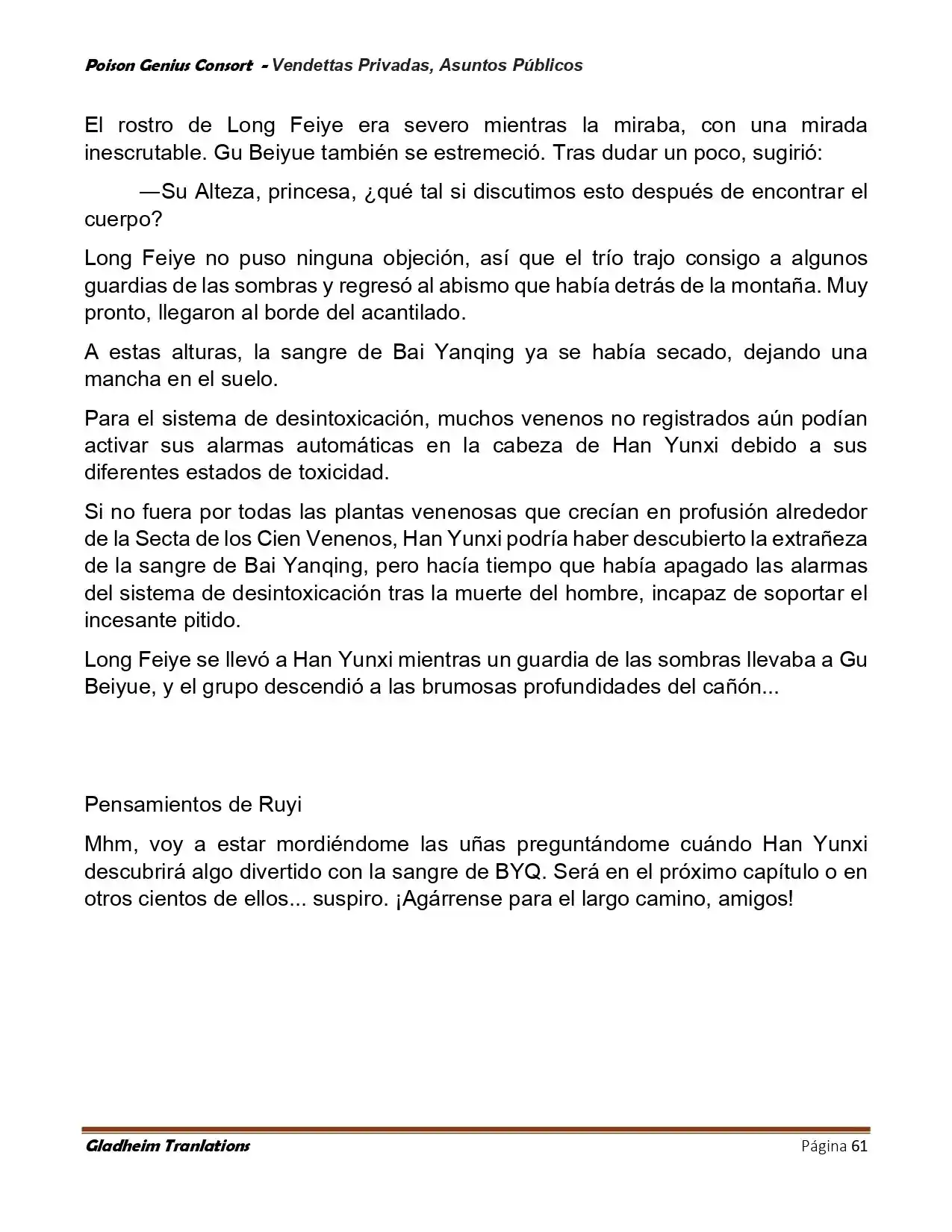 Poison Genius Consort - Vendettas Privadas, Asuntos Públicos

El rostro de Long Feiye era severo mientras la miraba, con una mirada inescrutable. Gu Beiyue también se estremeció. Tras dudar un poco, sugirió:

—Su Alteza, princesa, ¿qué tal si discutimos esto después de encontrar el cuerpo?

Long Feiye no puso ninguna objeción, así que el trío trajo consigo a algunos guardias de las sombras y regresó al abismo que había detrás de la montaña. Muy pronto, llegaron al borde del acantilado.

A estas alturas, la sangre de Bai Yanqing ya se había secado, dejando una mancha en el suelo.

Para el sistema de desintoxicación, muchos venenos no registrados aún podían activar sus alarmas automáticas en la cabeza de Han Yunxi debido a sus diferentes estados de toxicidad.

Si no fuera por todas las plantas venenosas que crecían en profusión alrededor de la Secta de los Cien Venenos, Han Yunxi podría haber descubierto la extrañeza de la sangre de Bai Yanqing, pero hacía tiempo que había apagado las alarmas del sistema de desintoxicación tras la muerte del hombre, incapaz de soportar el incesante pitido.

Long Feiye se llevó a Han Yunxi mientras un guardia de las sombras llevaba a Gu Beiyue, y el grupo descendió a las brumosas profundidades del cañón...

Pensamientos de Ruyi

Mhm, voy a estar mordiéndome las uñas preguntándome cuándo Han Yunxi descubrirá algo divertido con la sangre de BYQ. Será en el próximo capítulo o en otros cientos de ellos... suspiro. ¡Agárrense para el largo camino, amigos!

Gladheim Tranlations Página 61